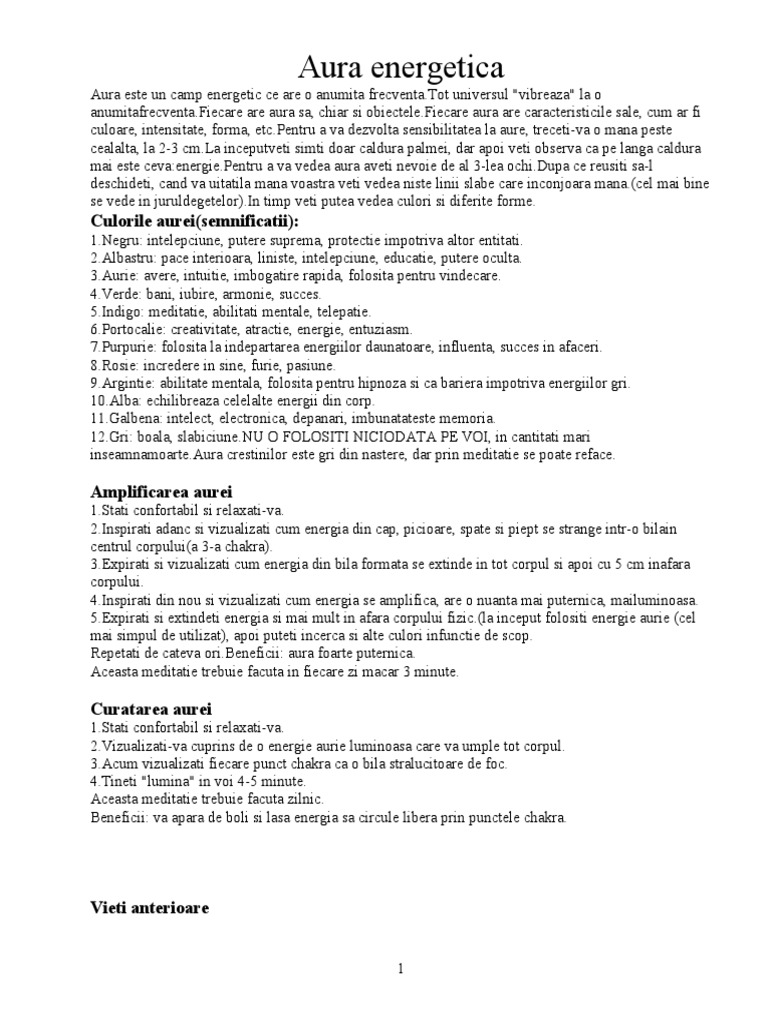 Aura energetica

Aura este un camp energetic ce are o anumita frecventa.Tot universul "vibreaza" la o anumitafrecventa.Fiecare are aura sa, chiar si obiectele.Fiecare aura are caracteristicile sale, cum ar fi culoare, intensitate, forma, etc.Pentru a va dezvolta sensibilitatea la aure, treceti-va o mana peste cealalta, la 2-3 cm.La inceputveti simti doar caldura palmei, dar apoi veti observa ca pe langa caldura mai este ceva:energie.Pentru a va vedea aura aveti nevoie de al 3-lea ochi.Dupa ce reusiti sa-l deschideti, cand va uitatila mana voastra veti vedea niste linii slabe care inconjoara mana.(cel mai bine se vede in juruldegetelor).In timp veti putea vedea culori si diferite forme.

Culorile aurei(semnificatii):
1.Negru: intelepciune, putere suprema, protectie impotriva altor entitati.
2.Albastru: pace interioara, liniste, intelepciune, educatie, putere oculta.
3.Aurie: avere, intuitie, imbogatire rapida, folosita pentru vindecare.
4.Verde: bani, iubire, armonie, succes.
5.Indigo: meditatie, abilitati mentale, telepatie.
6.Portocalie: creativitate, atractie, energie, entuziasm.
7.Purpurie: folosita la indepartarea energiilor daunatoare, influenta, succes in afaceri.
8.Rosie: incredere in sine, furie, pasiune.
9.Argintie: abilitate mentala, folosita pentru hipnoza si ca bariera impotriva energiilor gri.
10.Alba: echilibreaza celelalte energii din corp.
11.Galbena: intelect, electronica, depanari, imbunatateste memoria.
12.Gri: boala, slabiciune.NU O FOLOSITI NICIODATA PE VOI, in cantitati mari inseamnamoarte.Aura crestinilor este gri din nastere, dar prin meditatie se poate reface.

Amplificarea aurei
1.Stati confortabil si relaxati-va.
2.Inspirati adanc si vizualizati cum energia din cap, picioare, spate si piept se strange intr-o bilain centrul corpului(a 3-a chakra).
3.Expirati si vizualizati cum energia din bila formata se extinde in tot corpul si apoi cu 5 cm inafara corpului.
4.Inspirati din nou si vizualizati cum energia se amplifica, are o nuanta mai puternica, mailuminoasa.
5.Expirati si extindeti energia si mai mult in afara corpului fizic.(la inceput folositi energie aurie (cel mai simpul de utilizat), apoi puteti incerca si alte culori infunctie de scop.
Repetati de cateva ori.Beneficii: aura foarte puternica.
Aceasta meditatie trebuie facuta in fiecare zi macar 3 minute.

Curatarea aurei
1.Stati confortabil si relaxati-va.
2.Vizualizati-va cuprins de o energie aurie luminoasa care va umple tot corpul.
3.Acum vizualizati fiecare punct chakra ca o bila stralucitoare de foc.
4.Tineti "lumina" in voi 4-5 minute.
Aceasta meditatie trebuie facuta zilnic.
Beneficii: va apara de boli si lasa energia sa circule libera prin punctele chakra.

Vieti anterioare

1